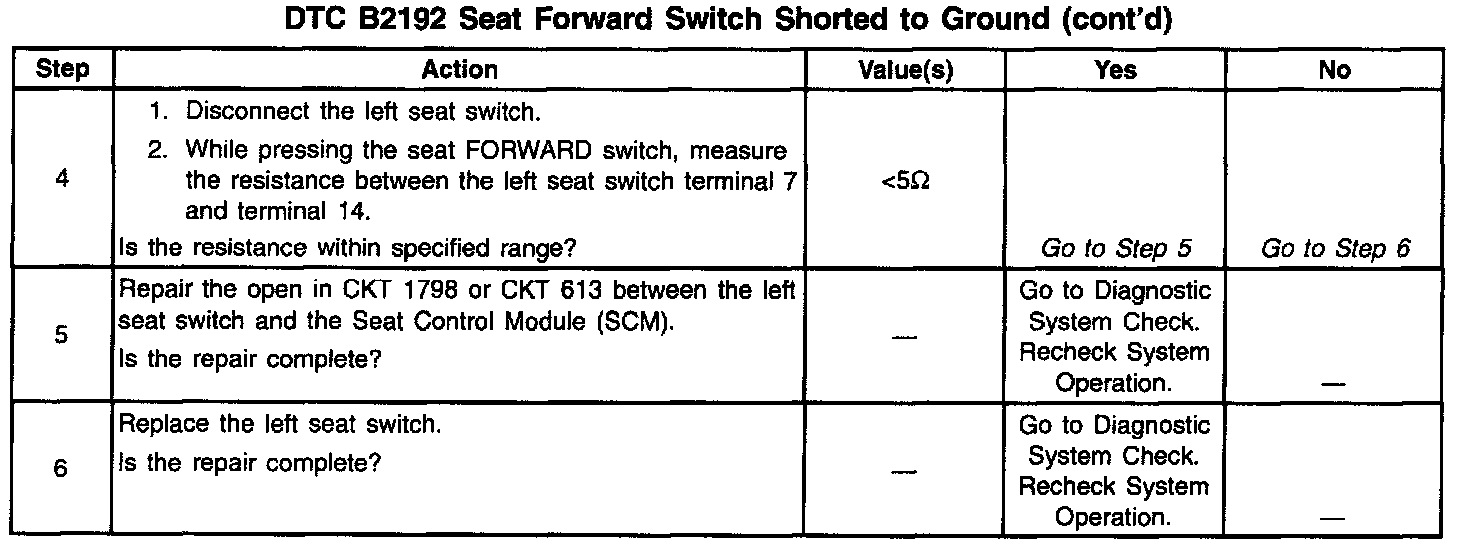 DTC B2192 Seat Forward Switch Shorted to Ground (cont'd)

| Step | Action | Value(s) | Yes | No |
|---|---|---|---|---|
| 4 | 1. Disconnect the left seat switch. 2. While pressing the seat FORWARD switch, measure the resistance between the left seat switch terminal 7 and terminal 14. Is the resistance within specified range? | <5Ω | Go to Step 5 | Go to Step 6 |
| 5 | Repair the open in CKT 1798 or CKT 613 between the left seat switch and the Seat Control Module (SCM). Is the repair complete? | — | Go to Diagnostic System Check. Recheck System Operation. | — |
| 6 | Replace the left seat switch. Is the repair complete? | — | Go to Diagnostic System Check. Recheck System Operation. | — |